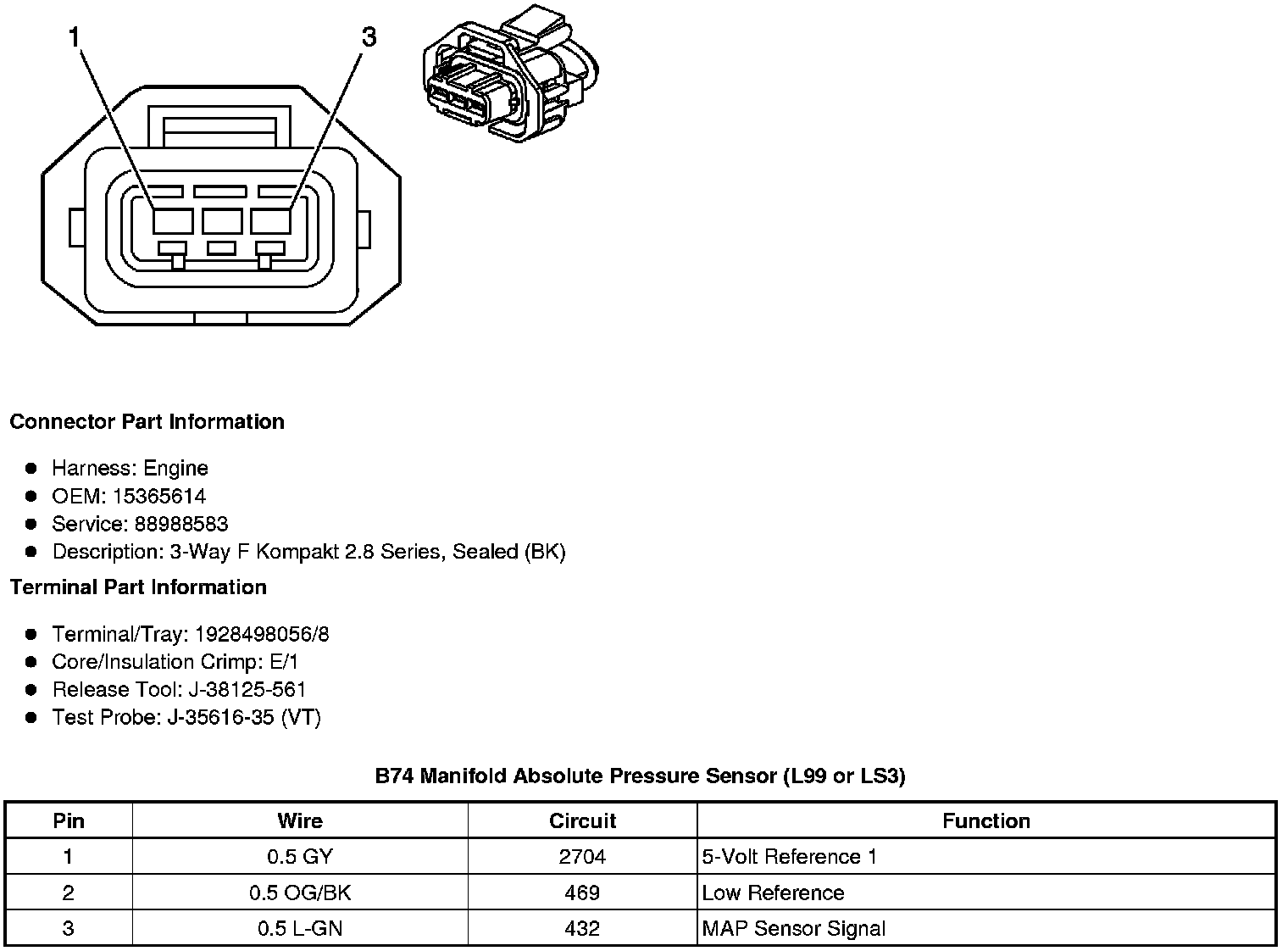 1
3

**Connector Part Information**

- Harness: Engine
- OEM: 15365614
- Service: 88988583
- Description: 3-Way F Kompakt 2.8 Series, Sealed (BK)

**Terminal Part Information**

- Terminal/Tray: 1928498056/8
- Core/Insulation Crimp: E/1
- Release Tool: J-38125-561
- Test Probe: J-35616-35 (VT)

**B74 Manifold Absolute Pressure Sensor (L99 or LS3)**

| Pin | Wire | Circuit | Function |
|---|---|---|---|
| 1 | 0.5 GY | 2704 | 5-Volt Reference 1 |
| 2 | 0.5 OG/BK | 469 | Low Reference |
| 3 | 0.5 L-GN | 432 | MAP Sensor Signal |